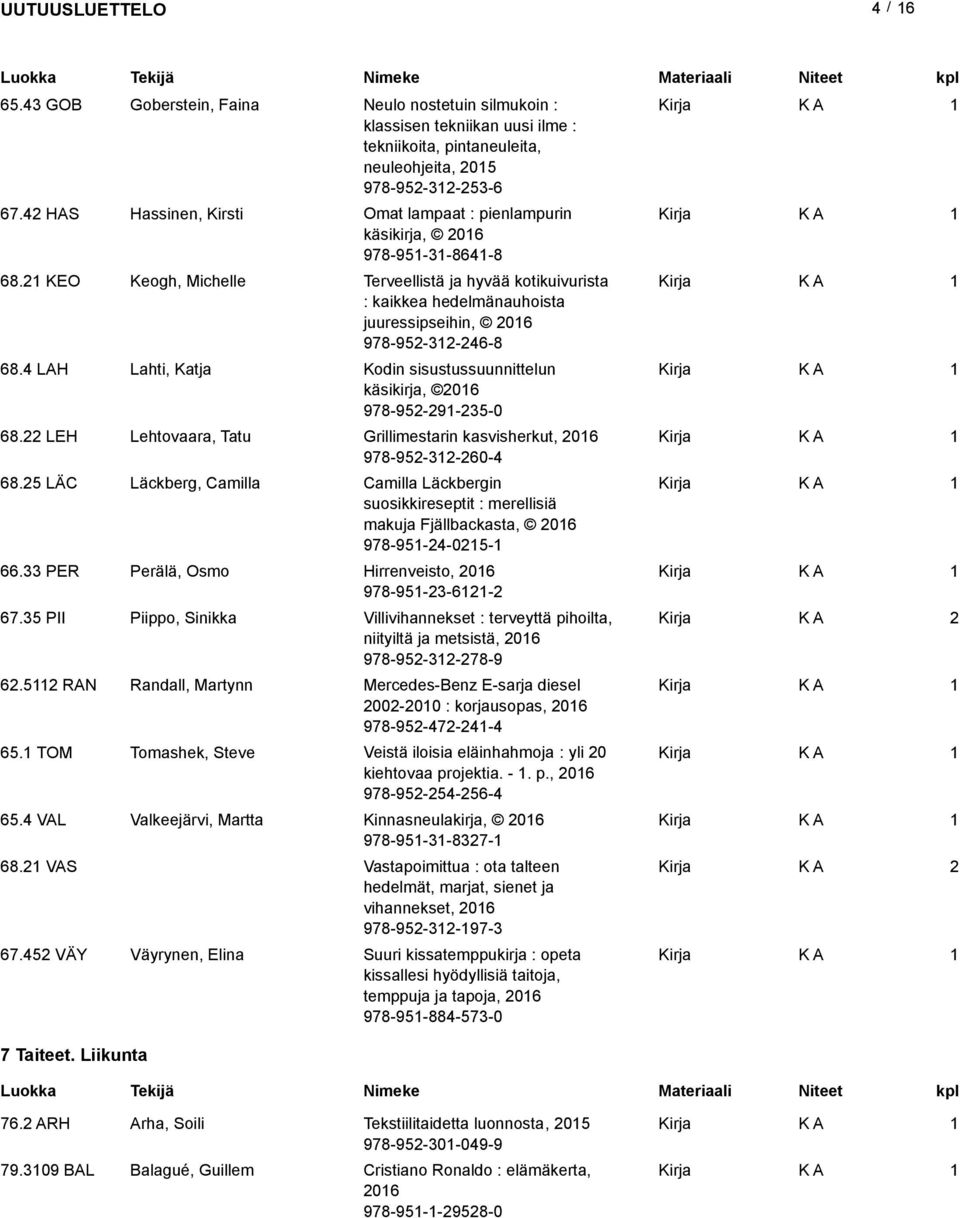 UUTUUSLUETTELO 4 / 16

| Luokka | Tekijä | Nimeke | Materiaali | Niteet | kpl |
|---|---|---|---|---|---|
| 65.43 GOB | Goberstein, Faina | Neulo nostetuin silmukoin : klassisen tekniikan uusi ilme : tekniikoita, pintaneuleita, neuleohjeita, 2015 978-952-312-253-6 | Kirja | K A | 1 |
| 67.42 HAS | Hassinen, Kirsti | Omat lampaat : pienlampurin käsikirja, © 2016 978-951-31-8641-8 | Kirja | K A | 1 |
| 68.21 KEO | Keogh, Michelle | Terveellistä ja hyvää kotikuivurista : kaikkea hedelmänauhoista juuressipseihin, © 2016 978-952-312-246-8 | Kirja | K A | 1 |
| 68.4 LAH | Lahti, Katja | Kodin sisustussuunnittelun käsikirja, ©2016 978-952-291-235-0 | Kirja | K A | 1 |
| 68.22 LEH | Lehtovaara, Tatu | Grillimestarin kasvisherkut, 2016 978-952-312-260-4 | Kirja | K A | 1 |
| 68.25 LÄC | Läckberg, Camilla | Camilla Läckbergin suosikkireseptit : merellisiä makuja Fjällbackasta, © 2016 978-951-24-0215-1 | Kirja | K A | 1 |
| 66.33 PER | Perälä, Osmo | Hirrenveisto, 2016 978-951-23-6121-2 | Kirja | K A | 1 |
| 67.35 PII | Piippo, Sinikka | Villivihannekset : terveyttä pihoilta, niityiltä ja metsistä, 2016 978-952-312-278-9 | Kirja | K A | 2 |
| 62.5112 RAN | Randall, Martynn | Mercedes-Benz E-sarja diesel 2002-2010 : korjausopas, 2016 978-952-472-241-4 | Kirja | K A | 1 |
| 65.1 TOM | Tomashek, Steve | Veistä iloisia eläinhahmoja : yli 20 kiehtovaa projektia. - 1. p., 2016 978-952-254-256-4 | Kirja | K A | 1 |
| 65.4 VAL | Valkeejärvi, Martta | Kinnasneulakirja, © 2016 978-951-31-8327-1 | Kirja | K A | 1 |
| 68.21 VAS | | Vastapoimittua : ota talteen hedelmät, marjat, sienet ja vihannekset, 2016 978-952-312-197-3 | Kirja | K A | 2 |
| 67.452 VÄY | Väyrynen, Elina | Suuri kissatemppukirja : opeta kissallesi hyödyllisiä taitoja, temppuja ja tapoja, 2016 978-951-884-573-0 | Kirja | K A | 1 |

7 Taiteet. Liikunta

| Luokka | Tekijä | Nimeke | Materiaali | Niteet | kpl |
|---|---|---|---|---|---|
| 76.2 ARH | Arha, Soili | Tekstiilitaidetta luonnosta, 2015 978-952-301-049-9 | Kirja | K A | 1 |
| 79.3109 BAL | Balagué, Guillem | Cristiano Ronaldo : elämäkerta, 2016 978-951-1-29528-0 | Kirja | K A | 1 |